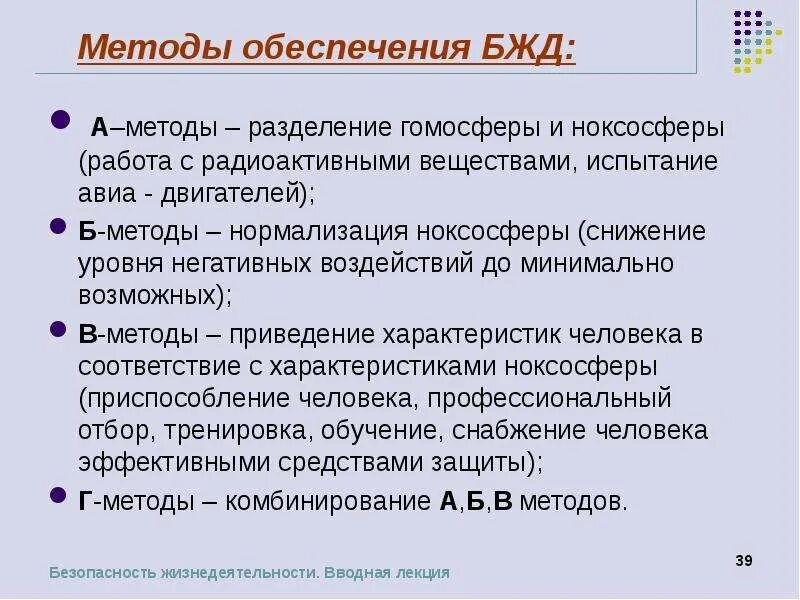 Методы обеспечения БЖД:

А–методы – разделение гомосферы и ноксосферы (работа с радиоактивными веществами, испытание авиа - двигателей);

Б-методы – нормализация ноксосферы (снижение уровня негативных воздействий до минимально возможных);

В-методы – приведение характеристик человека в соответствие с характеристиками ноксосферы (приспособление человека, профессиональный отбор, тренировка, обучение, снабжение человека эффективными средствами защиты);

Г-методы – комбинирование А,Б,В методов.

Безопасность жизнедеятельности. Вводная лекция

39